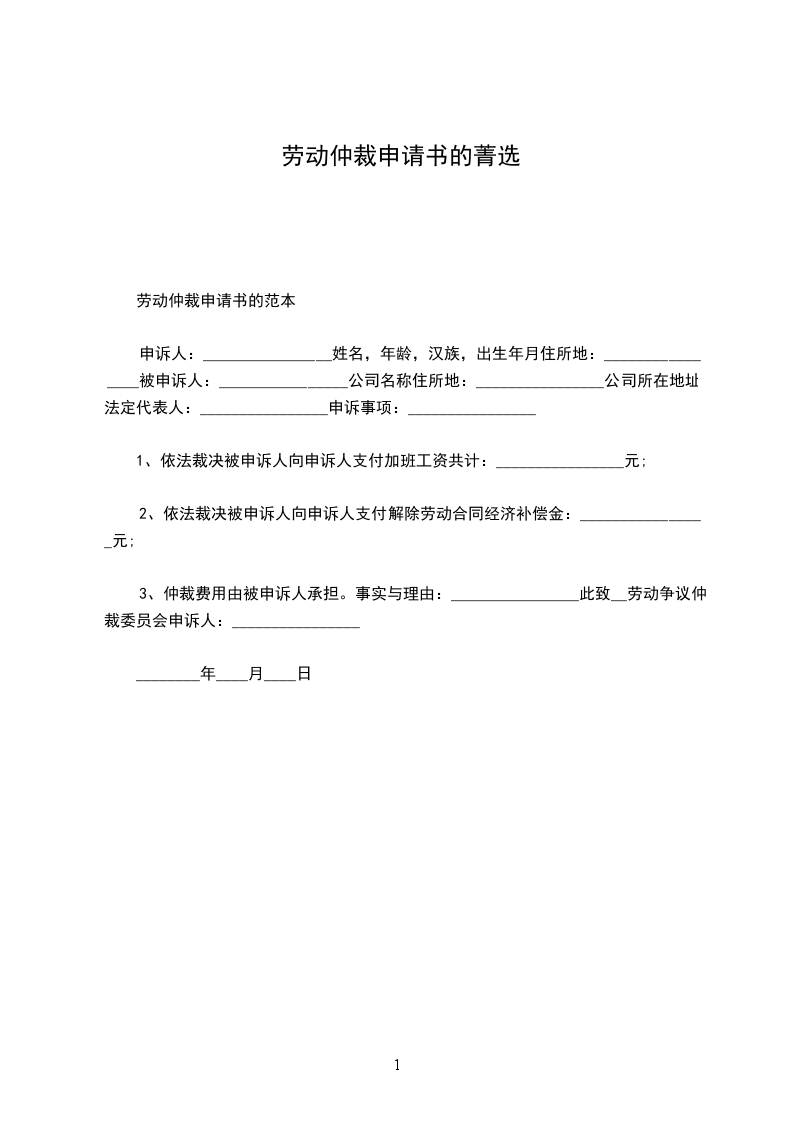 劳动仲裁申请书的菁选

劳动仲裁申请书的范本

申诉人：________________姓名，年龄，汉族，出生年月住所地：________________被申诉人：________________公司名称住所地：________________公司所在地址法定代表人：________________申诉事项：________________

1、依法裁决被申诉人向申诉人支付加班工资共计：________________元；

2、依法裁决被申诉人向申诉人支付解除劳动合同经济补偿金：________________元；

3、仲裁费用由被申诉人承担。事实与理由：________________此致__劳动争议仲裁委员会申诉人：________________

________年____月____日

1